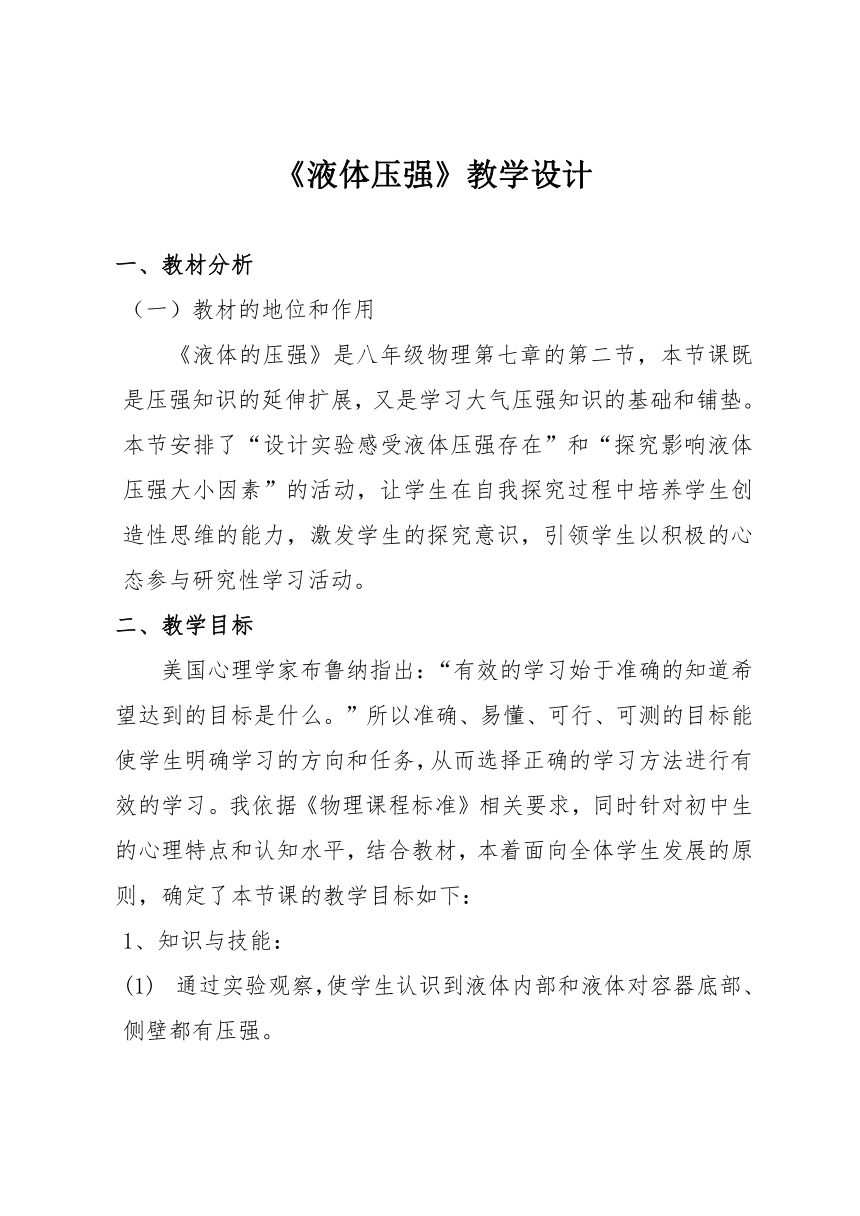 《液体压强》教学设计

一、教材分析

（一）教材的地位和作用

《液体的压强》是八年级物理第七章的第二节，本节课既是压强知识的延伸扩展，又是学习大气压强知识的基础和铺垫。本节安排了“设计实验感受液体压强存在”和“探究影响液体压强大小因素”的活动，让学生在自我探究过程中培养学生创造性思维的能力，激发学生的探究意识，引领学生以积极的心态参与研究性学习活动。

二、教学目标

美国心理学家布鲁纳指出：“有效的学习始于准确的知道希望达到的目标是什么。”所以准确、易懂、可行、可测的目标能使学生明确学习的方向和任务，从而选择正确的学习方法进行有效的学习。我依据《物理课程标准》相关要求，同时针对初中生的心理特点和认知水平，结合教材，本着面向全体学生发展的原则，确定了本节课的教学目标如下：

1、知识与技能：

(1) 通过实验观察，使学生认识到液体内部和液体对容器底部、侧壁都有压强。